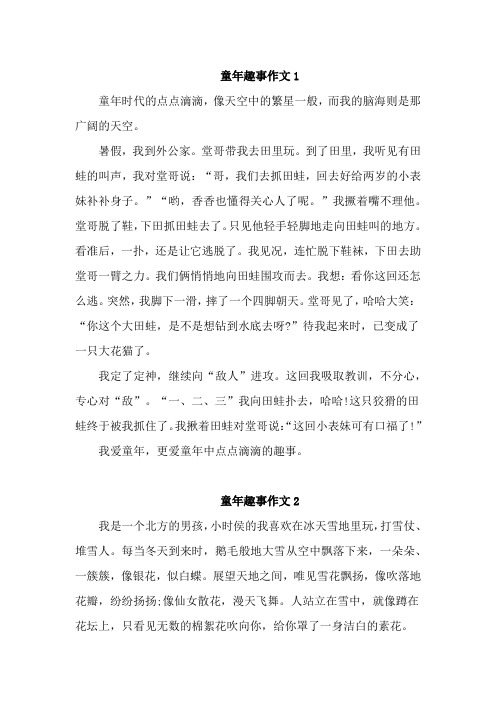 童年趣事作文 1

童年时代的点点滴滴，像天空中的繁星一般，而我的脑海则是那广阔的天空。

暑假，我到外公家。堂哥带我去田里玩。到了田里，我听见有田蛙的叫声，我对堂哥说：“哥，我们去抓田蛙，回去好给两岁的小表妹补补身子。”“哟，香香也懂得关心人了呢。”我撅着嘴不理他。堂哥脱了鞋，下田抓田蛙去了。只见他轻手轻脚地走向田蛙叫的地方。看准后，一扑，还是让它逃脱了。我见况，连忙脱下鞋袜，下田去助堂哥一臂之力。我们俩悄悄地向田蛙围攻而去。我想：看你这回还怎么逃。突然，我脚下一滑，摔了一个四脚朝天。堂哥见了，哈哈大笑：“你这个大田蛙，是不是想钻到水底去呀?”待我起来时，已变成了一只大花猫了。

我定了定神，继续向“敌人”进攻。这回我吸取教训，不分心，专心对“敌”。“一、二、三”我向田蛙扑去，哈哈!这只狡猾的田蛙终于被我抓住了。我揪着田蛙对堂哥说:“这回小表妹可有口福了!”

我爱童年，更爱童年中点点滴滴的趣事。

童年趣事作文 2

我是一个北方的男孩，小时侯的我喜欢在冰天雪地里玩，打雪仗、堆雪人。每当冬天到来时，鹅毛般地大雪从空中飘落下来，一朵朵、一簇簇，像银花，似白蝶。展望天地之间，唯见雪花飘扬，像吹落地花瓣，纷纷扬扬;像仙女散花，漫天飞舞。人站立在雪中，就像蹲在花坛上，只看见无数的棉絮花吹向你，给你罩了一身洁白的素花。